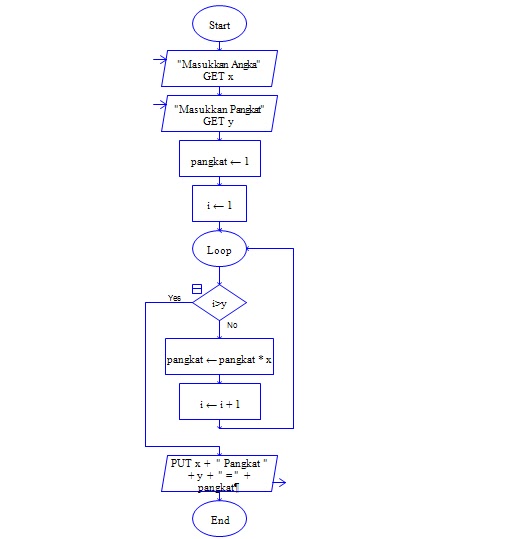 Start

"Masukkan Angka"
GET x

"Masukkan Pangkat"
GET y

pangkat ← 1

i ← 1

Loop

Yes

i>y

No

pangkat ← pangkat * x

i ← i + 1

PUT x + " Pangkat " + y + " = " + pangkat¶

End